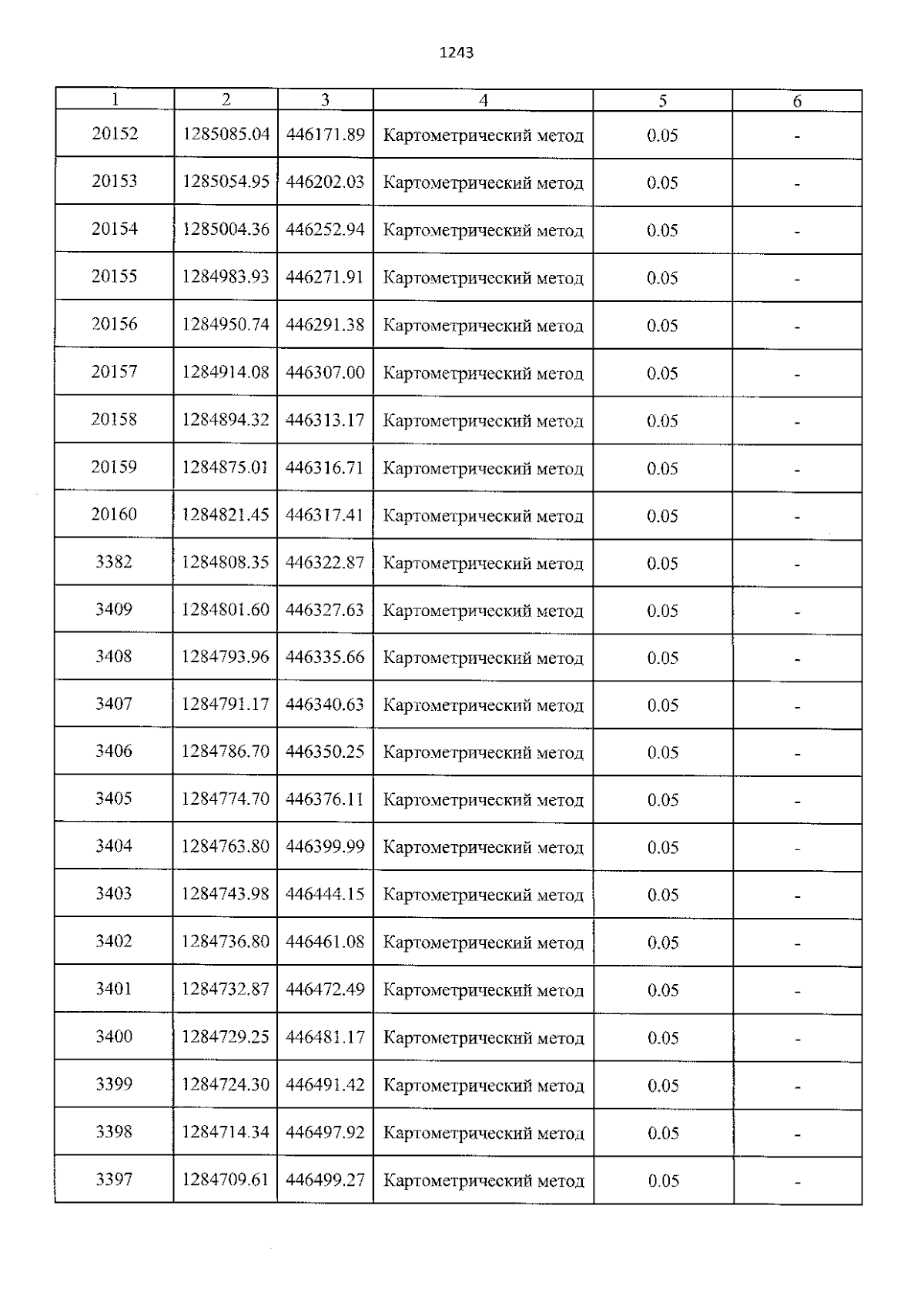 1243

| 1 | 2 | 3 | 4 | 5 | 6 |
|---|---|---|---|---|---|
| 20152 | 1285085.04 | 446171.89 | Картометрический метод | 0.05 | - |
| 20153 | 1285054.95 | 446202.03 | Картометрический метод | 0.05 | - |
| 20154 | 1285004.36 | 446252.94 | Картометрический метод | 0.05 | - |
| 20155 | 1284983.93 | 446271.91 | Картометрический метод | 0.05 | - |
| 20156 | 1284950.74 | 446291.38 | Картометрический метод | 0.05 | - |
| 20157 | 1284914.08 | 446307.00 | Картометрический метод | 0.05 | - |
| 20158 | 1284894.32 | 446313.17 | Картометрический метод | 0.05 | - |
| 20159 | 1284875.01 | 446316.71 | Картометрический метод | 0.05 | - |
| 20160 | 1284821.45 | 446317.41 | Картометрический метод | 0.05 | - |
| 3382 | 1284808.35 | 446322.87 | Картометрический метод | 0.05 | - |
| 3409 | 1284801.60 | 446327.63 | Картометрический метод | 0.05 | - |
| 3408 | 1284793.96 | 446335.66 | Картометрический метод | 0.05 | - |
| 3407 | 1284791.17 | 446340.63 | Картометрический метод | 0.05 | - |
| 3406 | 1284786.70 | 446350.25 | Картометрический метод | 0.05 | - |
| 3405 | 1284774.70 | 446376.11 | Картометрический метод | 0.05 | - |
| 3404 | 1284763.80 | 446399.99 | Картометрический метод | 0.05 | - |
| 3403 | 1284743.98 | 446444.15 | Картометрический метод | 0.05 | - |
| 3402 | 1284736.80 | 446461.08 | Картометрический метод | 0.05 | - |
| 3401 | 1284732.87 | 446472.49 | Картометрический метод | 0.05 | - |
| 3400 | 1284729.25 | 446481.17 | Картометрический метод | 0.05 | - |
| 3399 | 1284724.30 | 446491.42 | Картометрический метод | 0.05 | - |
| 3398 | 1284714.34 | 446497.92 | Картометрический метод | 0.05 | - |
| 3397 | 1284709.61 | 446499.27 | Картометрический метод | 0.05 | - |